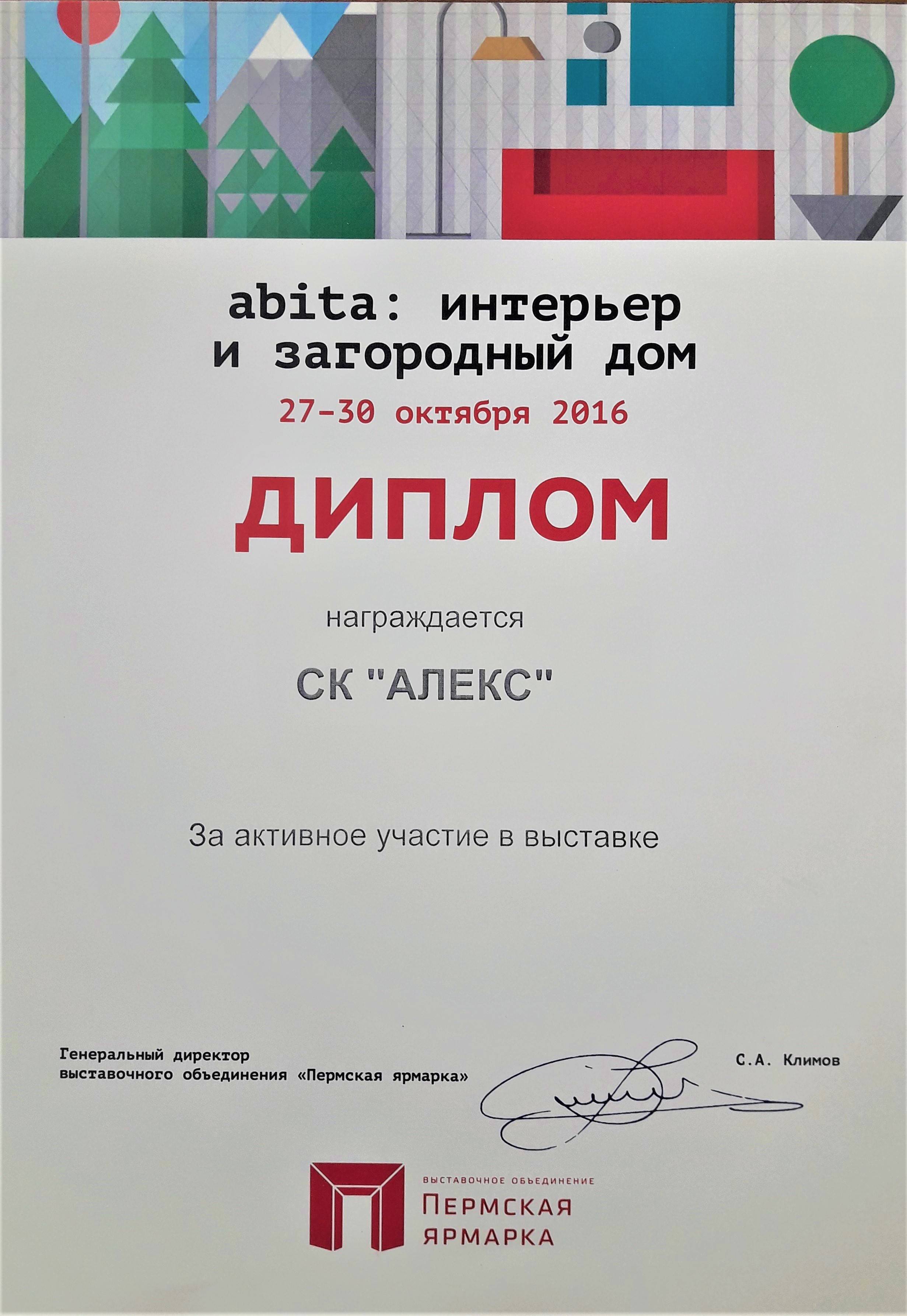 abita: интерьер
и загородный дом

27-30 октября 2016

ДИПЛОМ

награждается

СК "АЛЕКС"

За активное участие в выставке

Генеральный директор
выставочного объединения «Пермская ярмарка»

С.А. Климов

ВЫСТАВОЧНОЕ ОБЪЕДИНЕНИЕ
ПЕРМСКАЯ
ЯРМАРКА